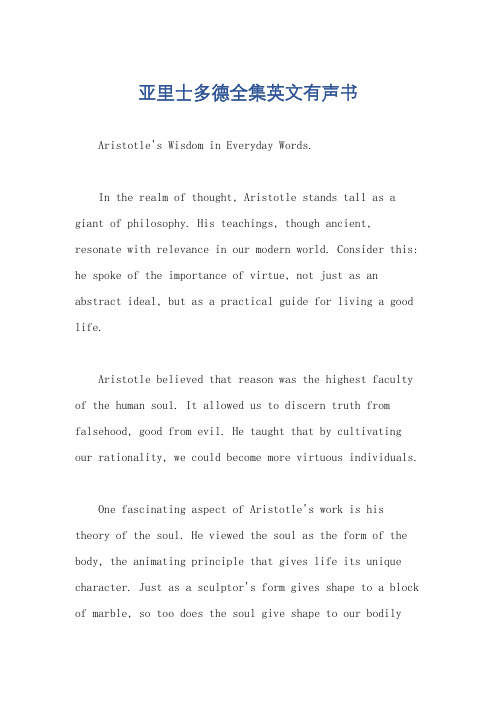 亚里士多德全集英文有声书

Aristotle's Wisdom in Everyday Words.

In the realm of thought, Aristotle stands tall as a giant of philosophy. His teachings, though ancient, resonate with relevance in our modern world. Consider this: he spoke of the importance of virtue, not just as an abstract ideal, but as a practical guide for living a good life.

Aristotle believed that reason was the highest faculty of the human soul. It allowed us to discern truth from falsehood, good from evil. He taught that by cultivating our rationality, we could become more virtuous individuals.

One fascinating aspect of Aristotle's work is his theory of the soul. He viewed the soul as the form of the body, the animating principle that gives life its unique character. Just as a sculptor's form gives shape to a block of marble, so too does the soul give shape to our bodily